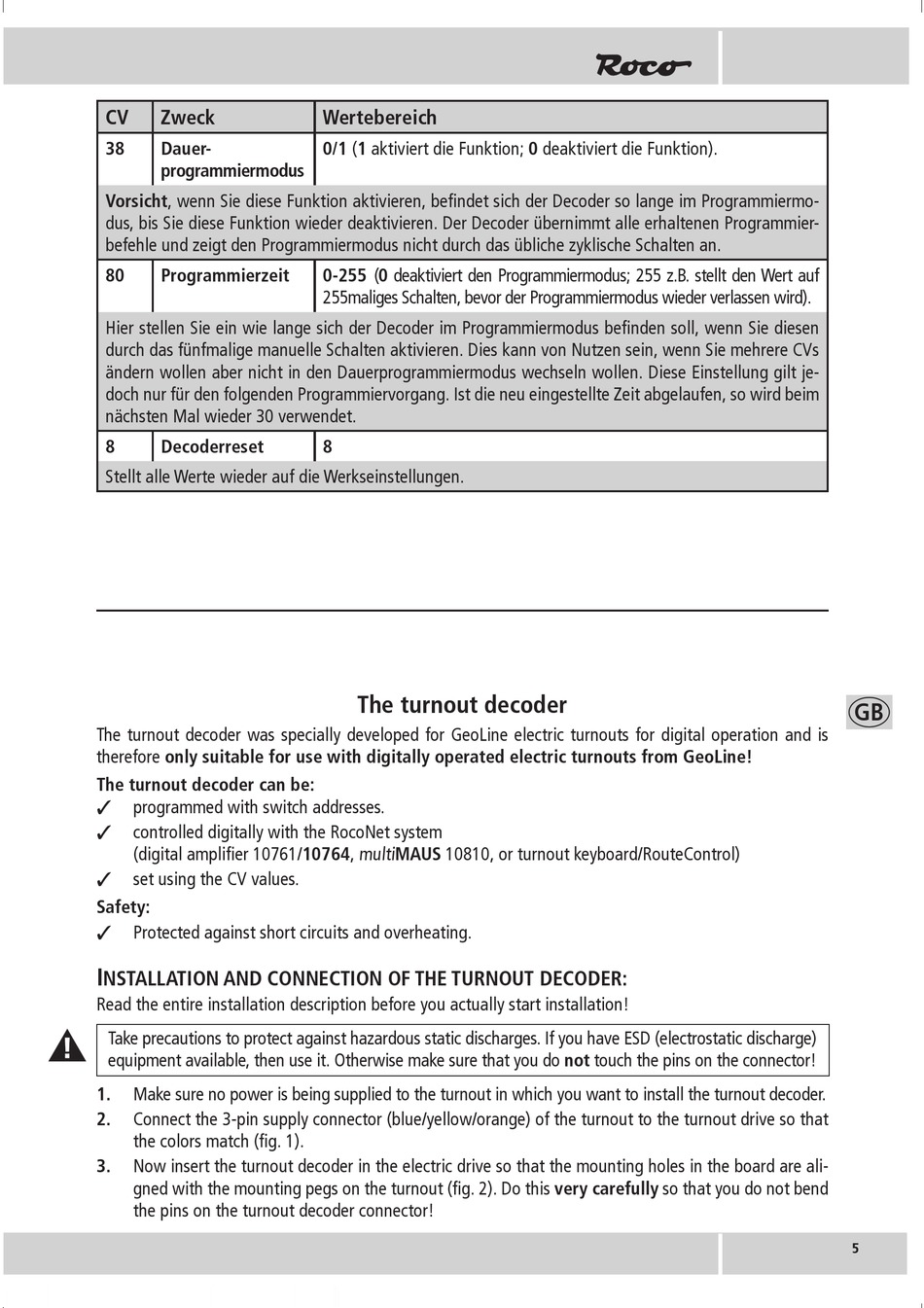 Roco

| CV | Zweck | Wertebereich |
|---|---|---|
| 38 | Dauerprogrammiermodus | 0/1 (1 aktiviert die Funktion; 0 deaktiviert die Funktion). |
| Vorsicht, wenn Sie diese Funktion aktivieren, befindet sich der Decoder so lange im Programmiermodus, bis Sie diese Funktion wieder deaktivieren. Der Decoder übernimmt alle erhaltenen Programmierbefehle und zeigt den Programmiermodus nicht durch das übliche zyklische Schalten an. | | |
| 80 | Programmierzeit | 0-255 (0 deaktiviert den Programmiermodus; 255 z.B. stellt den Wert auf 255maliges Schalten, bevor der Programmiermodus wieder verlassen wird). |
| Hier stellen Sie ein wie lange sich der Decoder im Programmiermodus befinden soll, wenn Sie diesen durch das fünfmalige manuelle Schalten aktivieren. Dies kann von Nutzen sein, wenn Sie mehrere CVs ändern wollen aber nicht in den Dauerprogrammiermodus wechseln wollen. Diese Einstellung gilt jedoch nur für den folgenden Programmiervorgang. Ist die neu eingestellte Zeit abgelaufen, so wird beim nächsten Mal wieder 30 verwendet. | | |
| 8 | Decoderreset | 8 |
| Stellt alle Werte wieder auf die Werkseinstellungen. | | |

The turnout decoder

GB

The turnout decoder was specially developed for GeoLine electric turnouts for digital operation and is therefore only suitable for use with digitally operated electric turnouts from GeoLine!

The turnout decoder can be:
✓ programmed with switch addresses.
✓ controlled digitally with the RocoNet system (digital amplifier 10761/10764, multiMAUS 10810, or turnout keyboard/RouteControl)
✓ set using the CV values.
Safety:
✓ Protected against short circuits and overheating.

INSTALLATION AND CONNECTION OF THE TURNOUT DECODER:
Read the entire installation description before you actually start installation!

Take precautions to protect against hazardous static discharges. If you have ESD (electrostatic discharge) equipment available, then use it. Otherwise make sure that you do not touch the pins on the connector!

1. Make sure no power is being supplied to the turnout in which you want to install the turnout decoder.
2. Connect the 3-pin supply connector (blue/yellow/orange) of the turnout to the turnout drive so that the colors match (fig. 1).
3. Now insert the turnout decoder in the electric drive so that the mounting holes in the board are aligned with the mounting pegs on the turnout (fig. 2). Do this very carefully so that you do not bend the pins on the turnout decoder connector!

5